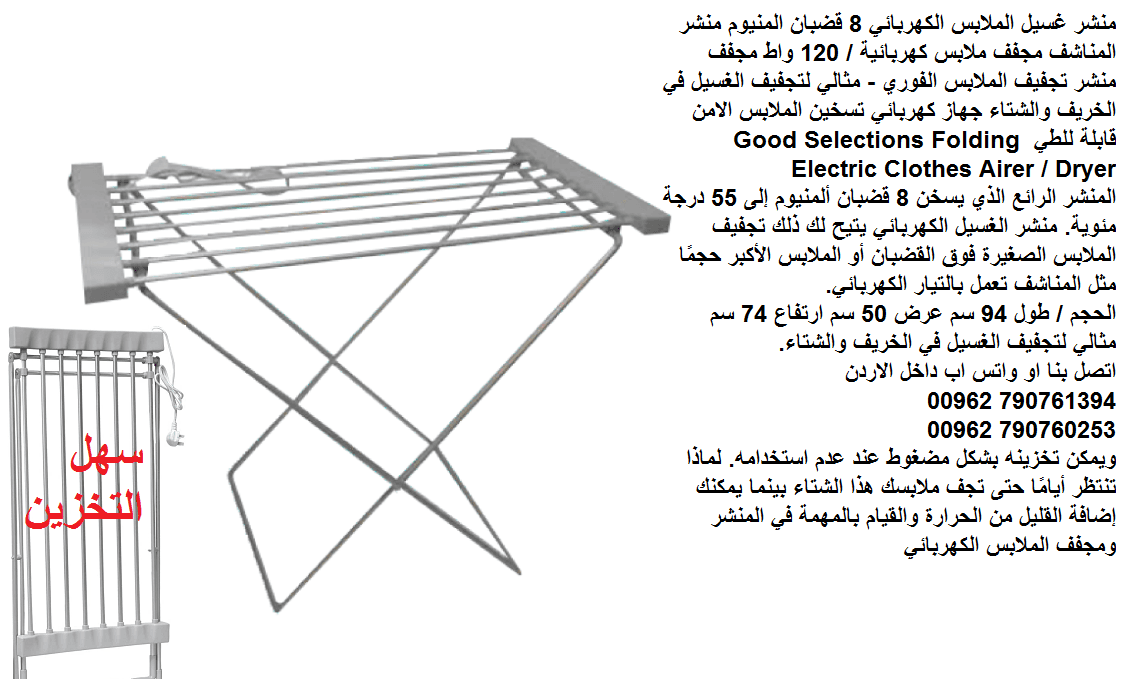 منشر غسيل الملابس الكهربائي 8 قضبان المنيوم منشر المناشف مجفف ملابس كهربائية / 120 واط مجفف منشر تجفيف الملابس الفوري - مثالي لتجفيف الغسيل في الخريف والشتاء جهاز كهربائي تسخين الملابس الامن قابلة للطي Good Selections Folding Electric Clothes Airer / Dryer

المنشر الرائع الذي يسخن 8 قضبان ألمنيوم إلى 55 درجة مئوية. منشر الغسيل الكهربائي يتيح لك ذلك تجفيف الملابس الصغيرة فوق القضبان أو الملابس الأكبر حجمًا مثل المناشف تعمل بالتيار الكهربائي.

الحجم / طول 94 سم عرض 50 سم ارتفاع 74 سم
مثالي لتجفيف الغسيل في الخريف والشتاء.
اتصل بنا او واتس اب داخل الاردن
00962 790761394
00962 790760253

ويمكن تخزينه بشكل مضغوط عند عدم استخدامه. لماذا تنتظر أيامًا حتى تجف ملابسك هذا الشتاء بينما يمكنك إضافة القليل من الحرارة والقيام بالمهمة في المنشر ومجفف الملابس الكهربائي

سهل التخزين